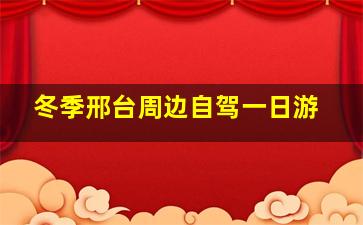 冬季邢台周边自驾一日游